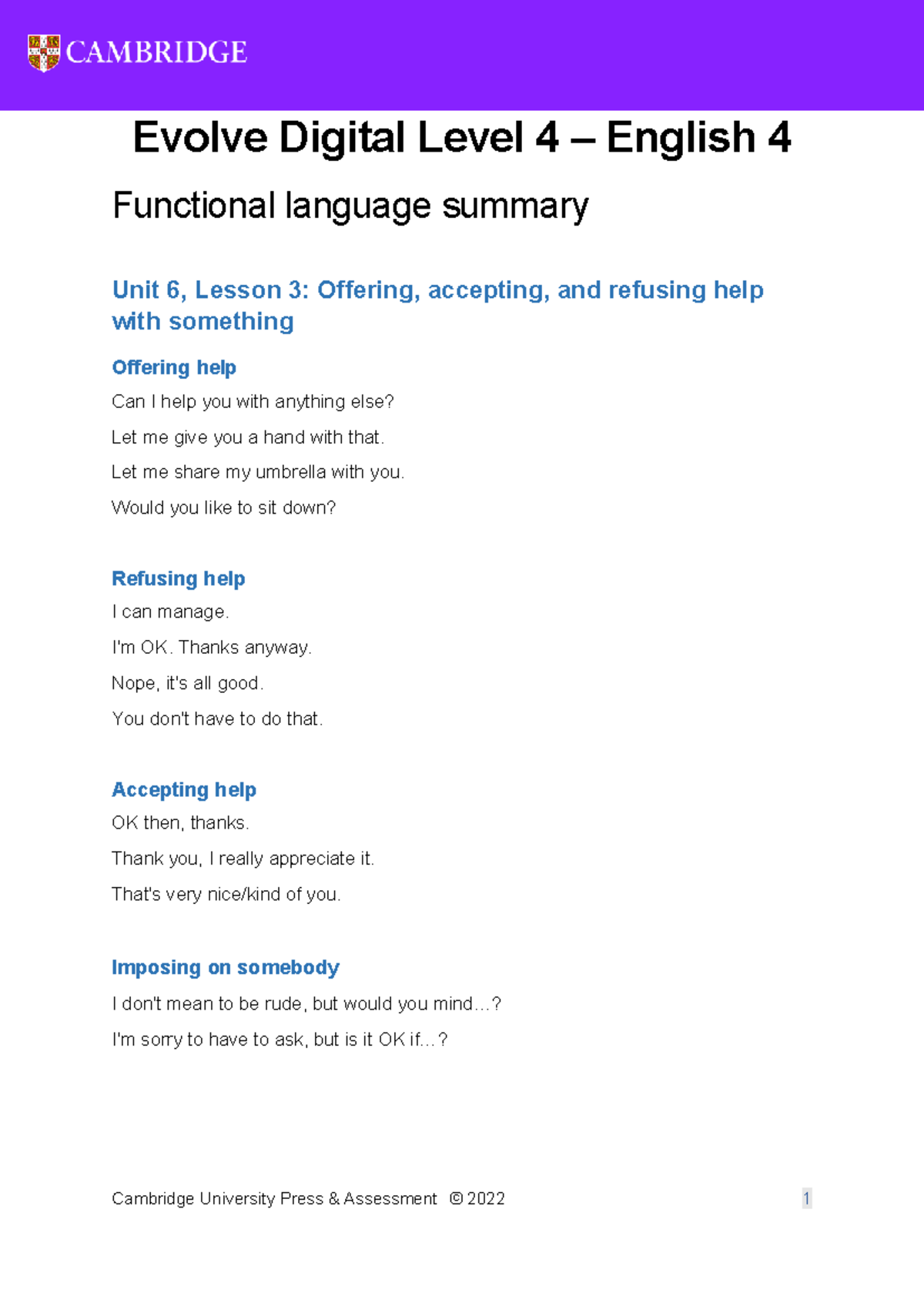 CAMBRIDGE

Evolve Digital Level 4 – English 4

Functional language summary

Unit 6, Lesson 3: Offering, accepting, and refusing help with something

Offering help

Can I help you with anything else?

Let me give you a hand with that.

Let me share my umbrella with you.

Would you like to sit down?

Refusing help

I can manage.

I'm OK. Thanks anyway.

Nope, it's all good.

You don't have to do that.

Accepting help

OK then, thanks.

Thank you, I really appreciate it.

That's very nice/kind of you.

Imposing on somebody

I don't mean to be rude, but would you mind…?

I'm sorry to have to ask, but is it OK if…?

Cambridge University Press & Assessment © 2022

1